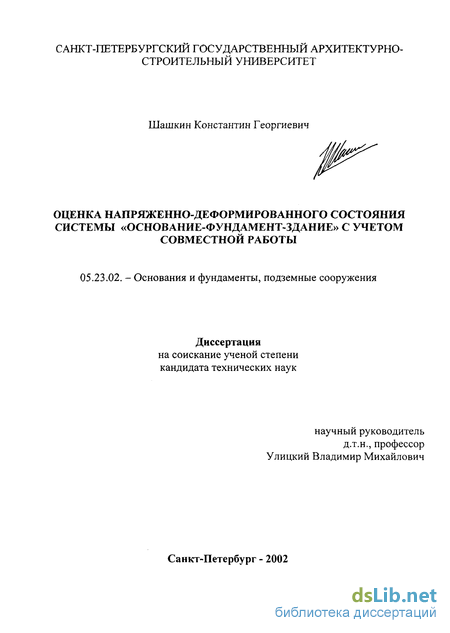 САНКТ-ПЕТЕРБУРГСКИЙ ГОСУДАРСТВЕННЫЙ АРХИТЕКТУРНО-СТРОИТЕЛЬНЫЙ УНИВЕРСИТЕТ

Шашкин Константин Георгиевич

ОЦЕНКА НАПРЯЖЕННО-ДЕФОРМИРОВАННОГО СОСТОЯНИЯ СИСТЕМЫ «ОСНОВАНИЕ-ФУНДАМЕНТ-ЗДАНИЕ» С УЧЕТОМ СОВМЕСТНОЙ РАБОТЫ

05.23.02. – Основания и фундаменты, подземные сооружения

Диссертация
на соискание ученой степени
кандидата технических наук

научный руководитель
д.т.н., профессор
Улицкий Владимир Михайлович

Санкт-Петербург - 2002

dsLib.net
библиотека диссертаций